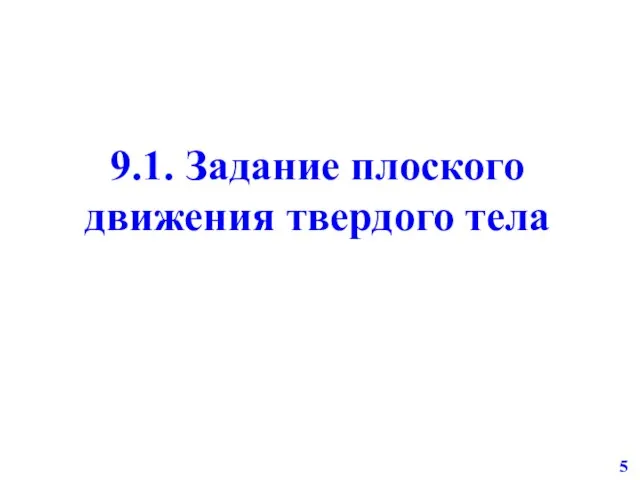 9.1. Задание плоского движения твердого тела

5